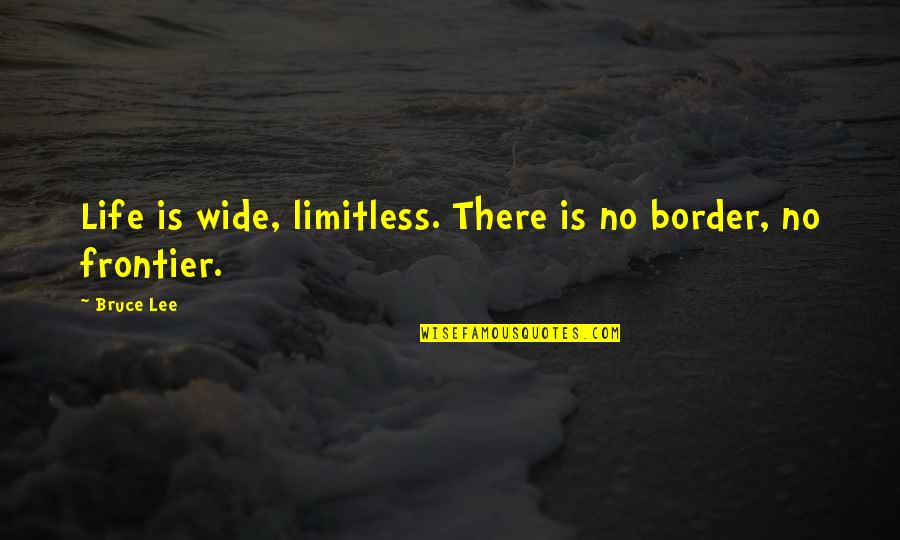 Life is wide, limitless. There is no border, no frontier.

~ Bruce Lee

WISEFAMOUSQUOTES.COM